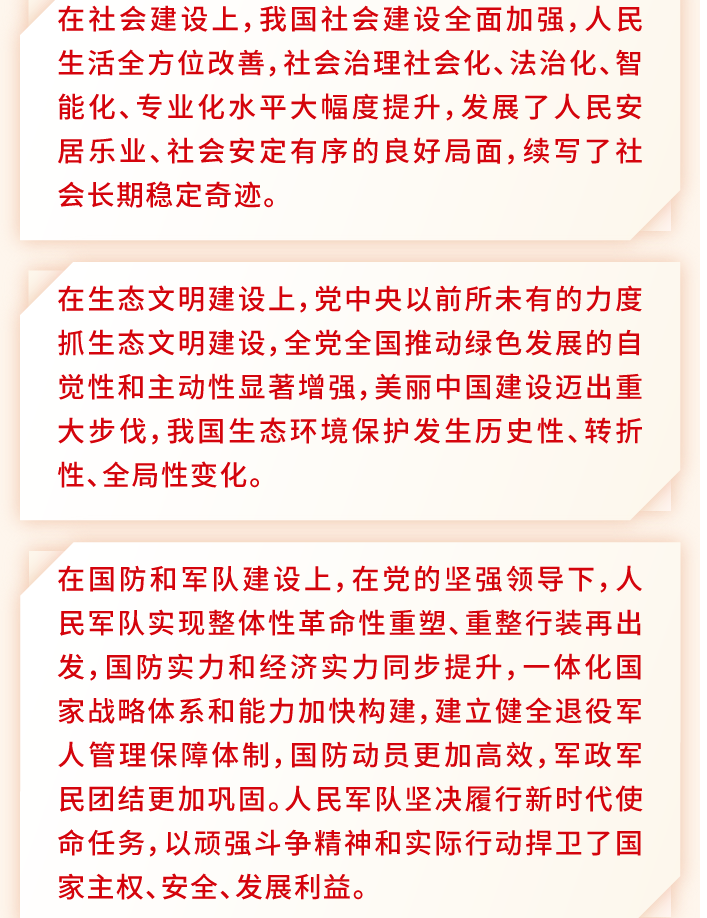 在社会建设上，我国社会建设全面加强，人民生活全方位改善，社会治理社会化、法治化、智能化、专业化水平大幅度提升，发展了人民安居乐业、社会安定有序的良好局面，续写了社会长期稳定奇迹。

在生态文明建设上，党中央以前所未有的力度抓生态文明建设，全党全国推动绿色发展的自觉性和主动性显著增强，美丽中国建设迈出重大步伐，我国生态环境保护发生历史性、转折性、全局性变化。

在国防和军队建设上，在党的坚强领导下，人民军队实现整体性革命性重塑、重整行装再出发，国防实力和经济实力同步提升，一体化国家战略体系和能力加快构建，建立健全退役军人管理保障体制，国防动员更加高效，军政军民团结更加巩固。人民军队坚决履行新时代使命任务，以顽强斗争精神和实际行动捍卫了国家主权、安全、发展利益。